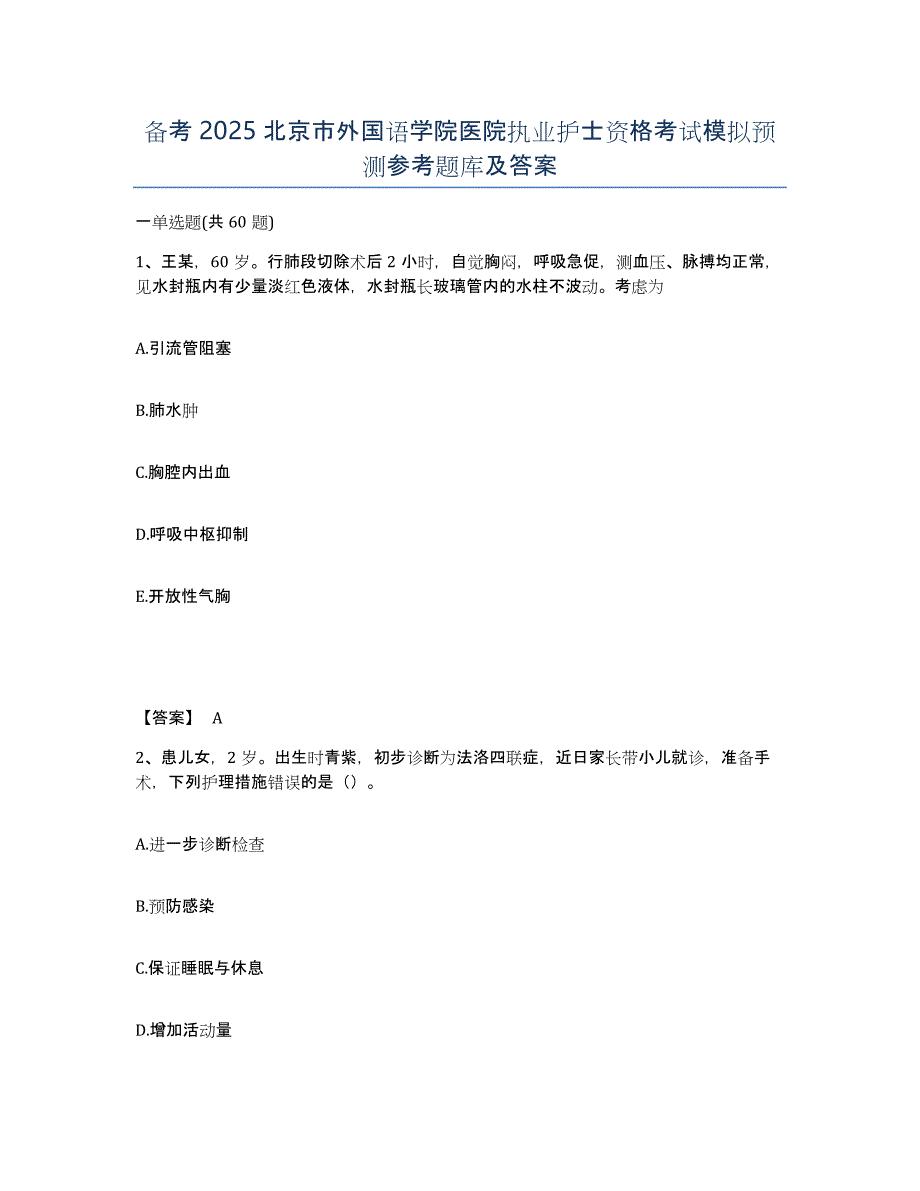 备考 2025 北京市外国语学院医院执业护士资格考试模拟预测参考题库及答案

一单选题(共 60 题)

1、王某，60 岁。行肺段切除术后 2 小时，自觉胸闷，呼吸急促，测血压、脉搏均正常，见水封瓶内有少量淡红色液体，水封瓶长玻璃管内的水柱不波动。考虑为

A.引流管阻塞

B.肺水肿

C.胸腔内出血

D.呼吸中枢抑制

E.开放性气胸

【答案】 A

2、患儿女，2 岁。出生时青紫，初步诊断为法洛四联症，近日家长带小儿就诊，准备手术，下列护理措施错误的是（）。

A.进一步诊断检查

B.预防感染

C.保证睡眠与休息

D.增加活动量